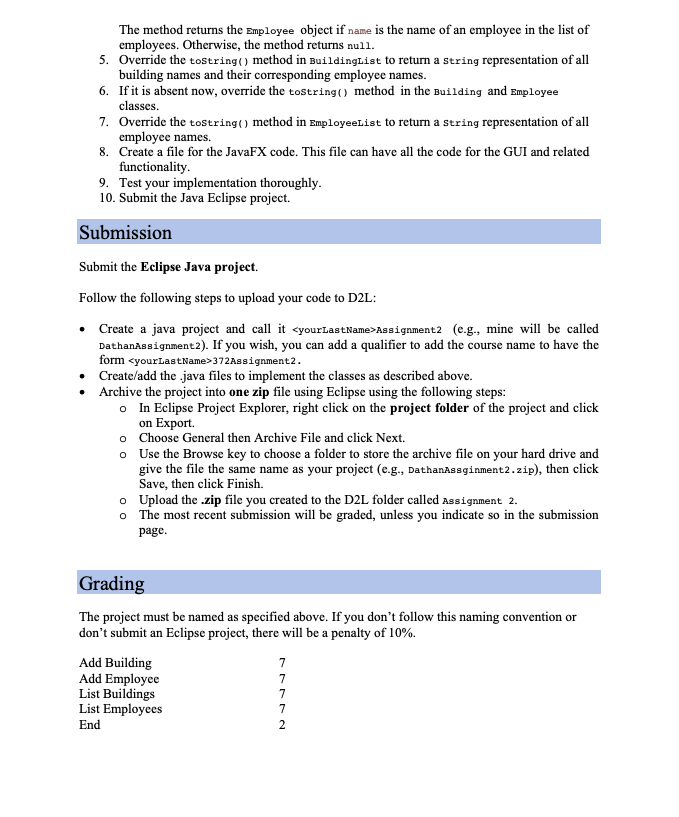 The method returns the Employee object if name is the name of an employee in the list of employees. Otherwise, the method returns null.
5. Override the toString() method in BuildingList to return a String representation of all building names and their corresponding employee names.
6. If it is absent now, override the toString() method in the Building and Employee classes.
7. Override the toString() method in EmployeeList to return a String representation of all employee names.
8. Create a file for the JavaFX code. This file can have all the code for the GUI and related functionality.
9. Test your implementation thoroughly.
10. Submit the Java Eclipse project.

Submission

Submit the **Eclipse Java project**.

Follow the following steps to upload your code to D2L:

• Create a java project and call it <yourLastName>Assignment2 (e.g., mine will be called DathanAssignment2). If you wish, you can add a qualifier to add the course name to have the form <yourLastName>372Assignment2.
• Create/add the .java files to implement the classes as described above.
• Archive the project into **one zip** file using Eclipse using the following steps:
  o In Eclipse Project Explorer, right click on the **project folder** of the project and click on Export.
  o Choose General then Archive File and click Next.
  o Use the Browse key to choose a folder to store the archive file on your hard drive and give the file the same name as your project (e.g., DathanAssginment2.zip), then click Save, then click Finish.
  o Upload the **.zip** file you created to the D2L folder called Assignment 2.
  o The most recent submission will be graded, unless you indicate so in the submission page.

Grading

The project must be named as specified above. If you don't follow this naming convention or don't submit an Eclipse project, there will be a penalty of 10%.

| | |
|---|---|
| Add Building | 7 |
| Add Employee | 7 |
| List Buildings | 7 |
| List Employees | 7 |
| End | 2 |